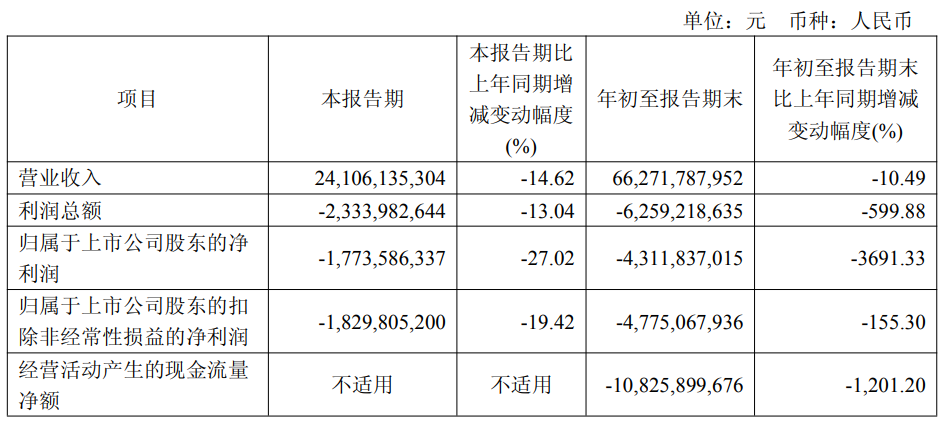 单位：元　币种：人民币

| 项目 | 本报告期 | 本报告期比上年同期增减变动幅度(%) | 年初至报告期末 | 年初至报告期末比上年同期增减变动幅度(%) |
|---|---|---|---|---|
| 营业收入 | 24,106,135,304 | -14.62 | 66,271,787,952 | -10.49 |
| 利润总额 | -2,333,982,644 | -13.04 | -6,259,218,635 | -599.88 |
| 归属于上市公司股东的净利润 | -1,773,586,337 | -27.02 | -4,311,837,015 | -3691.33 |
| 归属于上市公司股东的扣除非经常性损益的净利润 | -1,829,805,200 | -19.42 | -4,775,067,936 | -155.30 |
| 经营活动产生的现金流量净额 | 不适用 | 不适用 | -10,825,899,676 | -1,201.20 |